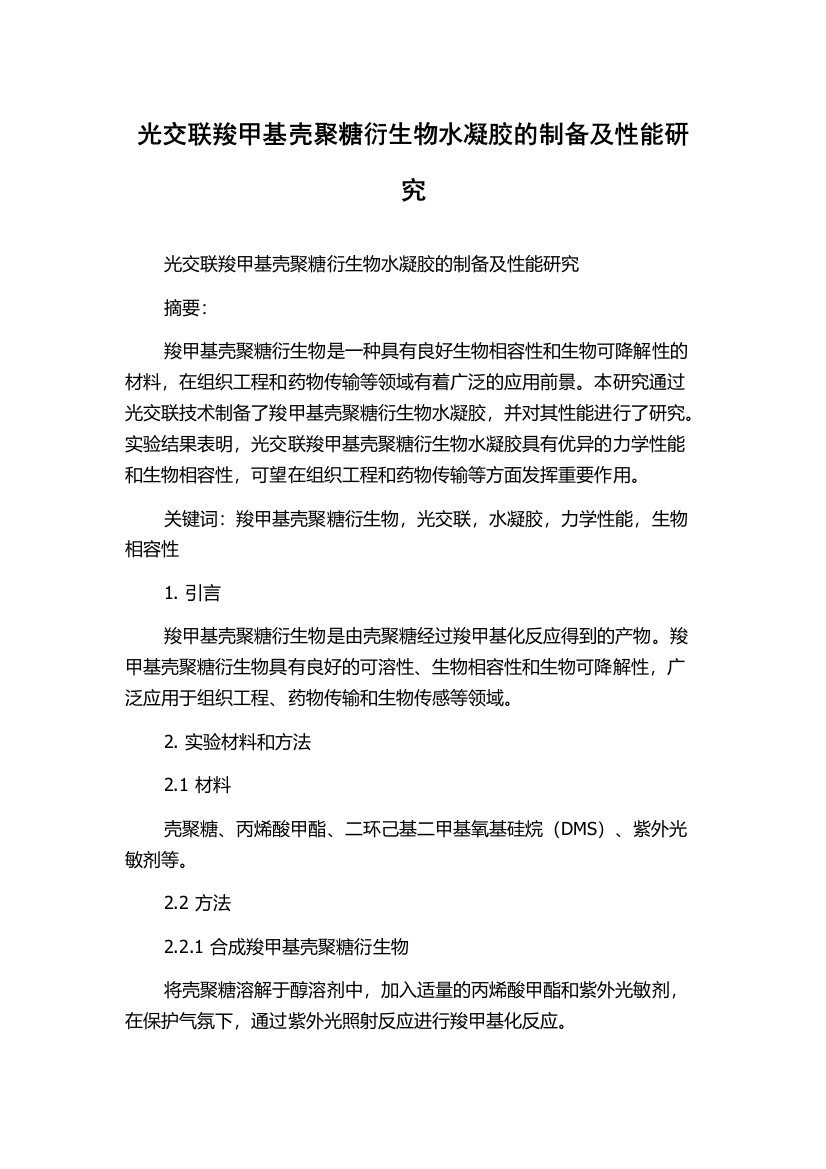 光交联羧甲基壳聚糖衍生物水凝胶的制备及性能研究

光交联羧甲基壳聚糖衍生物水凝胶的制备及性能研究

摘要:

羧甲基壳聚糖衍生物是一种具有良好生物相容性和生物可降解性的材料，在组织工程和药物传输等领域有着广泛的应用前景。本研究通过光交联技术制备了羧甲基壳聚糖衍生物水凝胶，并对其性能进行了研究。实验结果表明，光交联羧甲基壳聚糖衍生物水凝胶具有优异的力学性能和生物相容性，可望在组织工程和药物传输等方面发挥重要作用。

关键词：羧甲基壳聚糖衍生物，光交联，水凝胶，力学性能，生物相容性

1. 引言

羧甲基壳聚糖衍生物是由壳聚糖经过羧甲基化反应得到的产物。羧甲基壳聚糖衍生物具有良好的可溶性、生物相容性和生物可降解性，广泛应用于组织工程、药物传输和生物传感等领域。

2. 实验材料和方法

2.1 材料

壳聚糖、丙烯酸甲酯、二环己基二甲基氧基硅烷（DMS）、紫外光敏剂等。

2.2 方法

2.2.1 合成羧甲基壳聚糖衍生物

将壳聚糖溶解于醇溶剂中，加入适量的丙烯酸甲酯和紫外光敏剂，在保护气氛下，通过紫外光照射反应进行羧甲基化反应。